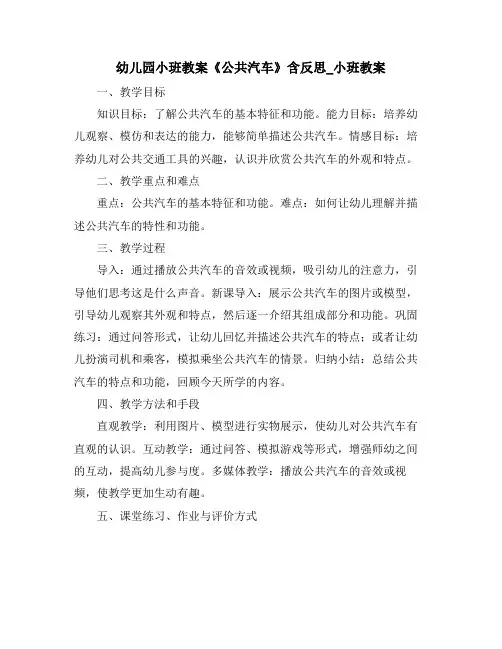 幼儿园小班教案《公共汽车》含反思_小班教案

一、教学目标

知识目标：了解公共汽车的基本特征和功能。能力目标：培养幼儿观察、模仿和表达的能力，能够简单描述公共汽车。情感目标：培养幼儿对公共交通工具的兴趣，认识并欣赏公共汽车的外观和特点。

二、教学重点和难点

重点：公共汽车的基本特征和功能。难点：如何让幼儿理解并描述公共汽车的特性和功能。

三、教学过程

导入：通过播放公共汽车的音效或视频，吸引幼儿的注意力，引导他们思考这是什么声音。新课导入：展示公共汽车的图片或模型，引导幼儿观察其外观和特点，然后逐一介绍其组成部分和功能。巩固练习：通过问答形式，让幼儿回忆并描述公共汽车的特点；或者让幼儿扮演司机和乘客，模拟乘坐公共汽车的情景。归纳小结：总结公共汽车的特点和功能，回顾今天所学的内容。

四、教学方法和手段

直观教学：利用图片、模型进行实物展示，使幼儿对公共汽车有直观的认识。互动教学：通过问答、模拟游戏等形式，增强师幼之间的互动，提高幼儿参与度。多媒体教学：播放公共汽车的音效或视频，使教学更加生动有趣。

五、课堂练习、作业与评价方式